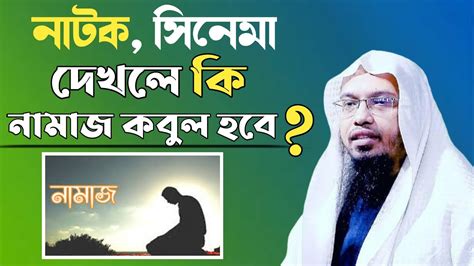 নাটক, সিনেমা দেখলে কি নামাজ কবুল হবে ?

নামাজ